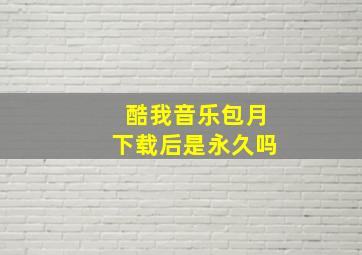 酷我音乐包月
下载后是永久吗